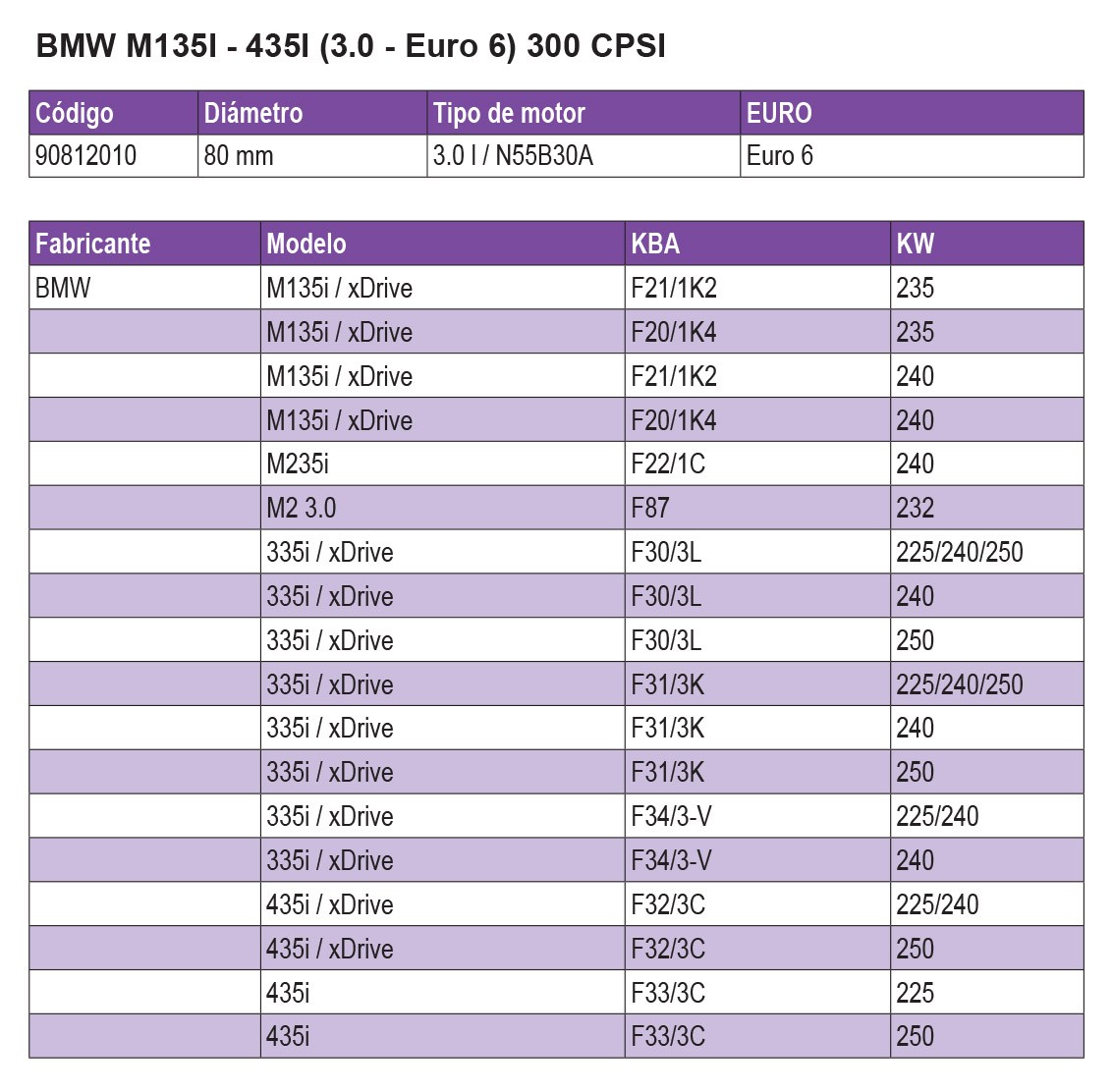 BMW M135I - 435I (3.0 - Euro 6) 300 CPSI

| Código | Diámetro | Tipo de motor | EURO |
|---|---|---|---|
| 90812010 | 80 mm | 3.0 l / N55B30A | Euro 6 |

| Fabricante | Modelo | KBA | KW |
|---|---|---|---|
| BMW | M135i / xDrive | F21/1K2 | 235 |
| | M135i / xDrive | F20/1K4 | 235 |
| | M135i / xDrive | F21/1K2 | 240 |
| | M135i / xDrive | F20/1K4 | 240 |
| | M235i | F22/1C | 240 |
| | M2 3.0 | F87 | 232 |
| | 335i / xDrive | F30/3L | 225/240/250 |
| | 335i / xDrive | F30/3L | 240 |
| | 335i / xDrive | F30/3L | 250 |
| | 335i / xDrive | F31/3K | 225/240/250 |
| | 335i / xDrive | F31/3K | 240 |
| | 335i / xDrive | F31/3K | 250 |
| | 335i / xDrive | F34/3-V | 225/240 |
| | 335i / xDrive | F34/3-V | 240 |
| | 435i / xDrive | F32/3C | 225/240 |
| | 435i / xDrive | F32/3C | 250 |
| | 435i | F33/3C | 225 |
| | 435i | F33/3C | 250 |